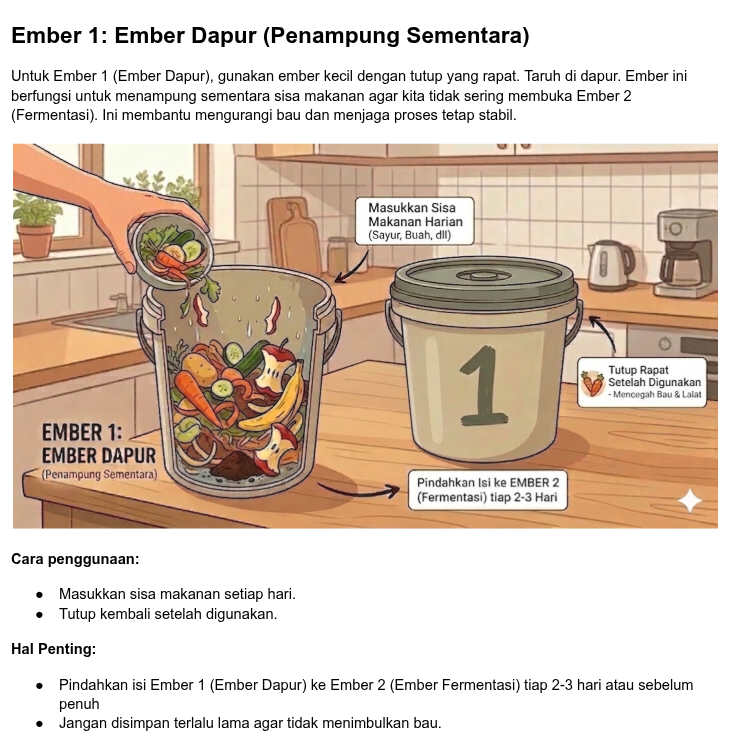 Ember 1: Ember Dapur (Penampung Sementara)

Untuk Ember 1 (Ember Dapur), gunakan ember kecil dengan tutup yang rapat. Taruh di dapur. Ember ini berfungsi untuk menampung sementara sisa makanan agar kita tidak sering membuka Ember 2 (Fermentasi). Ini membantu mengurangi bau dan menjaga proses tetap stabil.

Masukkan Sisa Makanan Harian
(Sayur, Buah, dll)

1

Tutup Rapat Setelah Digunakan
- Mencegah Bau & Lalat

EMBER 1:
EMBER DAPUR
(Penampung Sementara)

Pindahkan Isi ke EMBER 2 (Fermentasi) tiap 2-3 Hari

Cara penggunaan:

• Masukkan sisa makanan setiap hari.
• Tutup kembali setelah digunakan.

Hal Penting:

• Pindahkan isi Ember 1 (Ember Dapur) ke Ember 2 (Ember Fermentasi) tiap 2-3 hari atau sebelum penuh
• Jangan disimpan terlalu lama agar tidak menimbulkan bau.